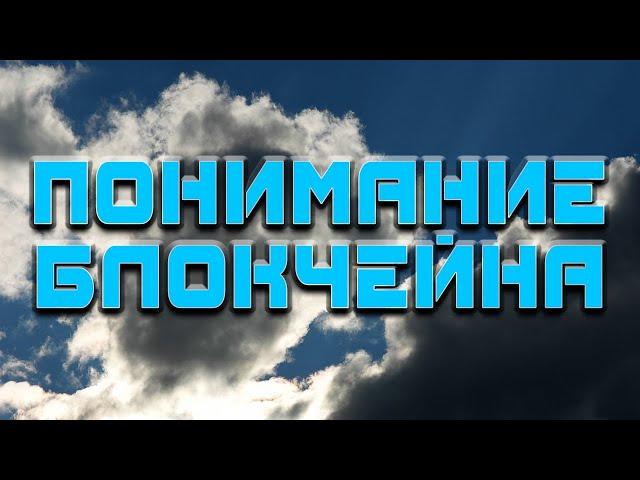 ПОНИМАНИЕ
БЛОКЧЕЙНА